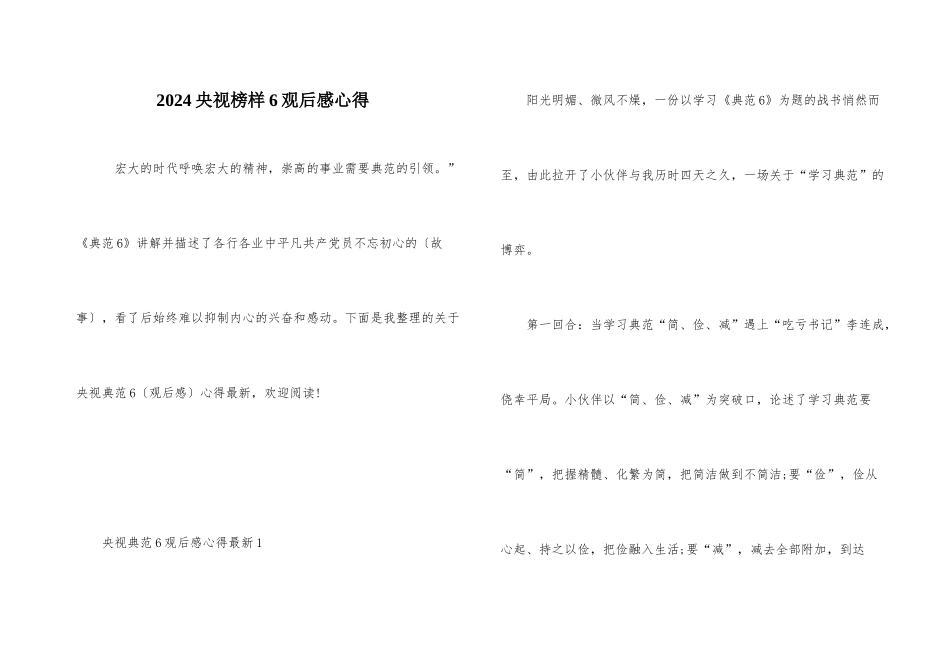 2024央视榜样6观后感心得

宏大的时代呼唤宏大的精神，崇高的事业需要典范的引领。”《典范6》讲解并描述了各行各业中平凡共产党员不忘初心的〔故事〕，看了后始终难以抑制内心的兴奋和感动。下面是我整理的关于央视典范6〔观后感〕心得最新，欢迎阅读！

央视典范6观后感心得最新1

阳光明媚、微风不燥，一份以学习《典范6》为题的战书悄然而至，由此拉开了小伙伴与我历时四天之久，一场关于“学习典范”的博弈。

第一回合：当学习典范“简、俭、减”遇上“吃亏书记”李连成，侥幸平局。小伙伴以“简、俭、减”为突破口，论述了学习典范要“简”，把握精髓、化繁为简，把简洁做到不简洁；要“俭”，俭从心起、持之以俭，把俭融入生活；要“减”，减去全部附加，到达